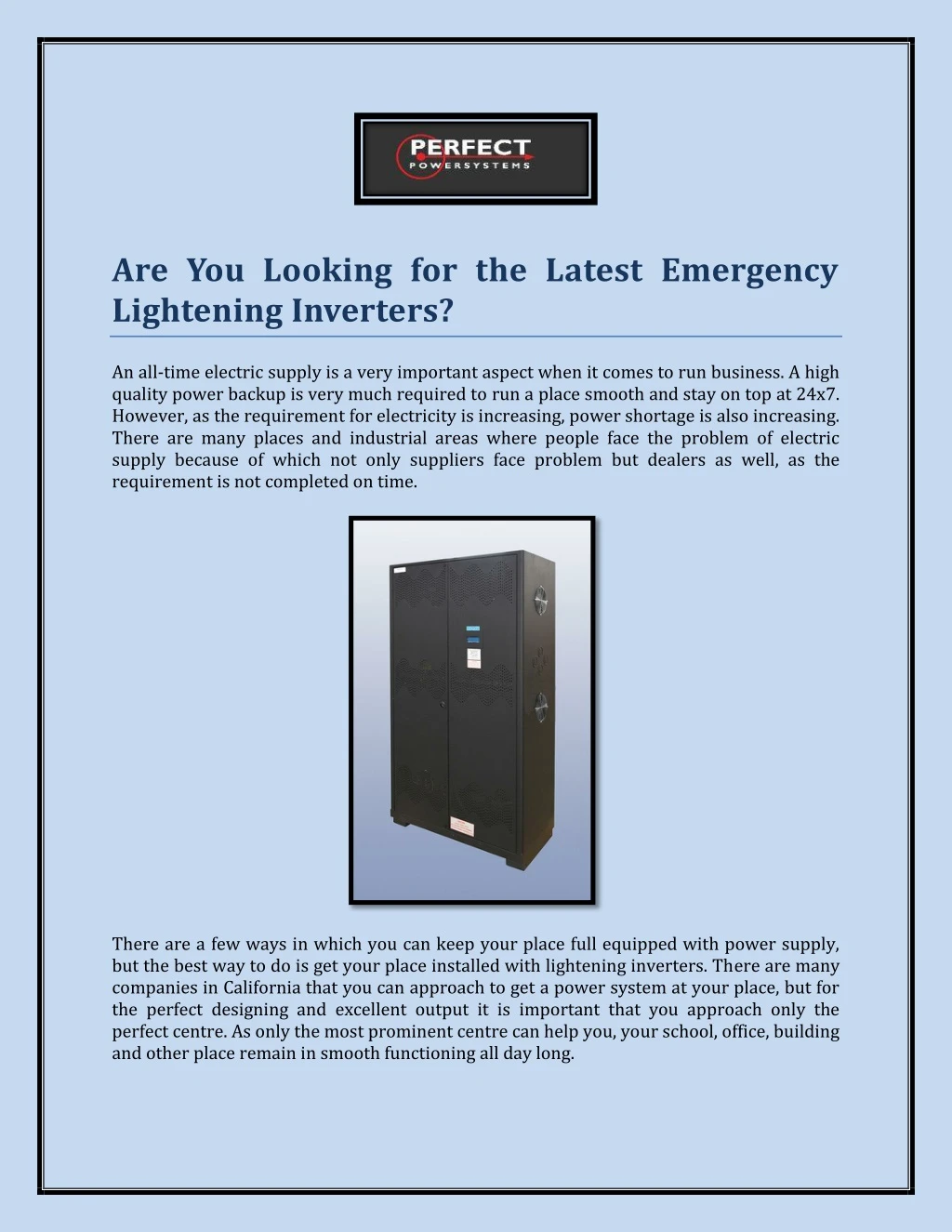 PERFECT
POWERSYSTEMS

Are You Looking for the Latest Emergency Lightening Inverters?

An all-time electric supply is a very important aspect when it comes to run business. A high quality power backup is very much required to run a place smooth and stay on top at 24x7. However, as the requirement for electricity is increasing, power shortage is also increasing. There are many places and industrial areas where people face the problem of electric supply because of which not only suppliers face problem but dealers as well, as the requirement is not completed on time.

There are a few ways in which you can keep your place full equipped with power supply, but the best way to do is get your place installed with lightening inverters. There are many companies in California that you can approach to get a power system at your place, but for the perfect designing and excellent output it is important that you approach only the perfect centre. As only the most prominent centre can help you, your school, office, building and other place remain in smooth functioning all day long.